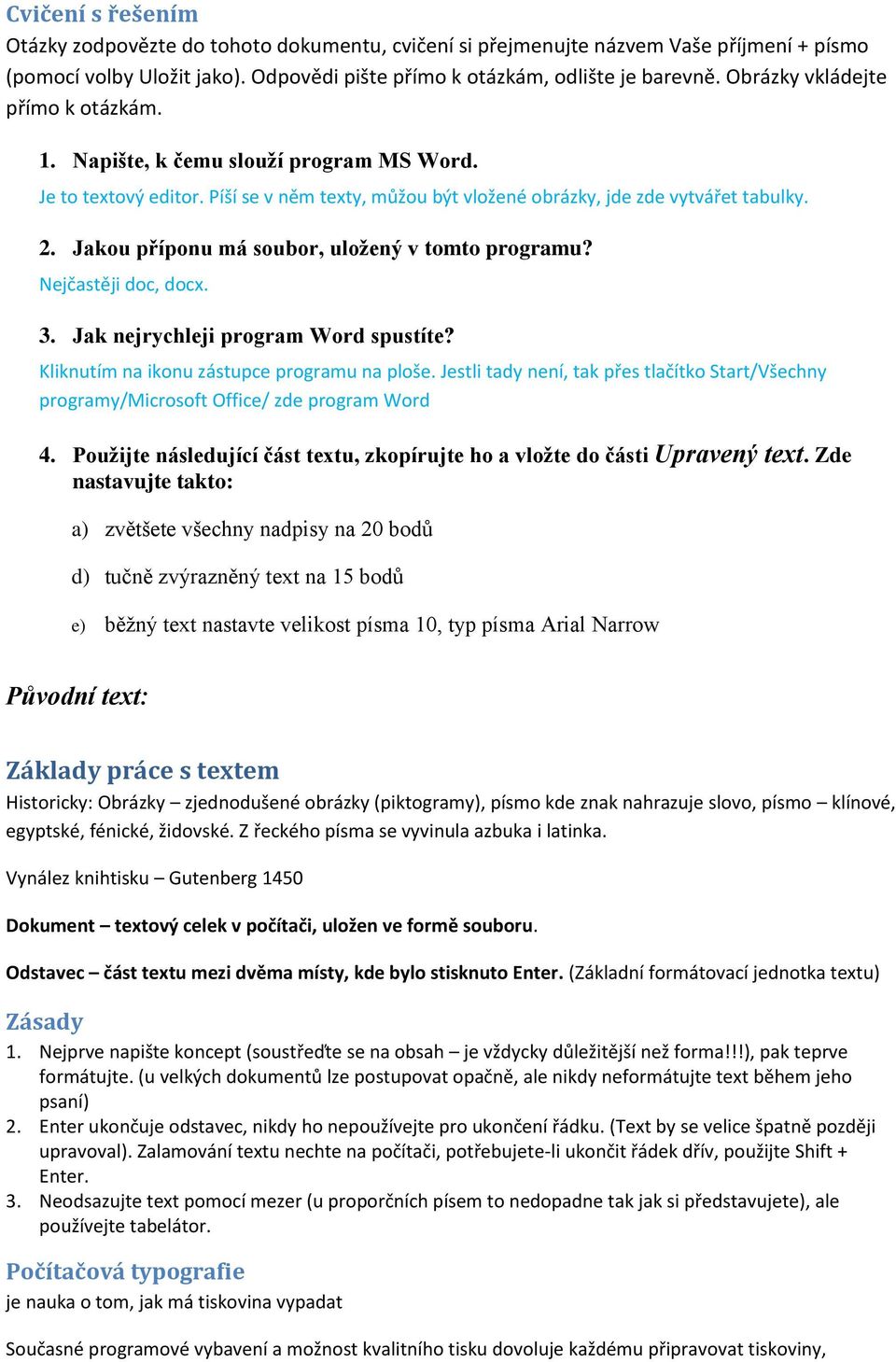 Cvičení s řešením
Otázky zodpovězte do tohoto dokumentu, cvičení si přejmenujte názvem Vaše příjmení + písmo (pomocí volby Uložit jako). Odpovědi pište přímo k otázkám, odlište je barevně. Obrázky vkládejte přímo k otázkám.

1. Napište, k čemu slouží program MS Word.
Je to textový editor. Píší se v něm texty, můžou být vložené obrázky, jde zde vytvářet tabulky.

2. Jakou příponu má soubor, uložený v tomto programu?
Nejčastěji doc, docx.

3. Jak nejrychleji program Word spustíte?
Kliknutím na ikonu zástupce programu na ploše. Jestli tady není, tak přes tlačítko Start/Všechny programy/Microsoft Office/ zde program Word

4. Použijte následující část textu, zkopírujte ho a vložte do části Upravený text. Zde nastavujte takto:

a) zvětšete všechny nadpisy na 20 bodů

d) tučně zvýrazněný text na 15 bodů

e) běžný text nastavte velikost písma 10, typ písma Arial Narrow

Původní text:

Základy práce s textem
Historicky: Obrázky – zjednodušené obrázky (piktogramy), písmo kde znak nahrazuje slovo, písmo – klínové, egyptské, fénické, židovské. Z řeckého písma se vyvinula azbuka i latinka.

Vynález knihtisku – Gutenberg 1450

Dokument – textový celek v počítači, uložen ve formě souboru.

Odstavec – část textu mezi dvěma místy, kde bylo stisknuto Enter. (Základní formátovací jednotka textu)

Zásady
1. Nejprve napište koncept (soustřeďte se na obsah – je vždycky důležitější než forma!!!), pak teprve formátujte. (u velkých dokumentů lze postupovat opačně, ale nikdy neformátujte text během jeho psaní)
2. Enter ukončuje odstavec, nikdy ho nepoužívejte pro ukončení řádku. (Text by se velice špatně později upravoval). Zalamování textu nechte na počítači, potřebujete-li ukončit řádek dřív, použijte Shift + Enter.
3. Neodsazujte text pomocí mezer (u proporčních písem to nedopadne tak jak si představujete), ale používejte tabelátor.

Počítačová typografie
je nauka o tom, jak má tiskovina vypadat

Současné programové vybavení a možnost kvalitního tisku dovoluje každému připravovat tiskoviny,